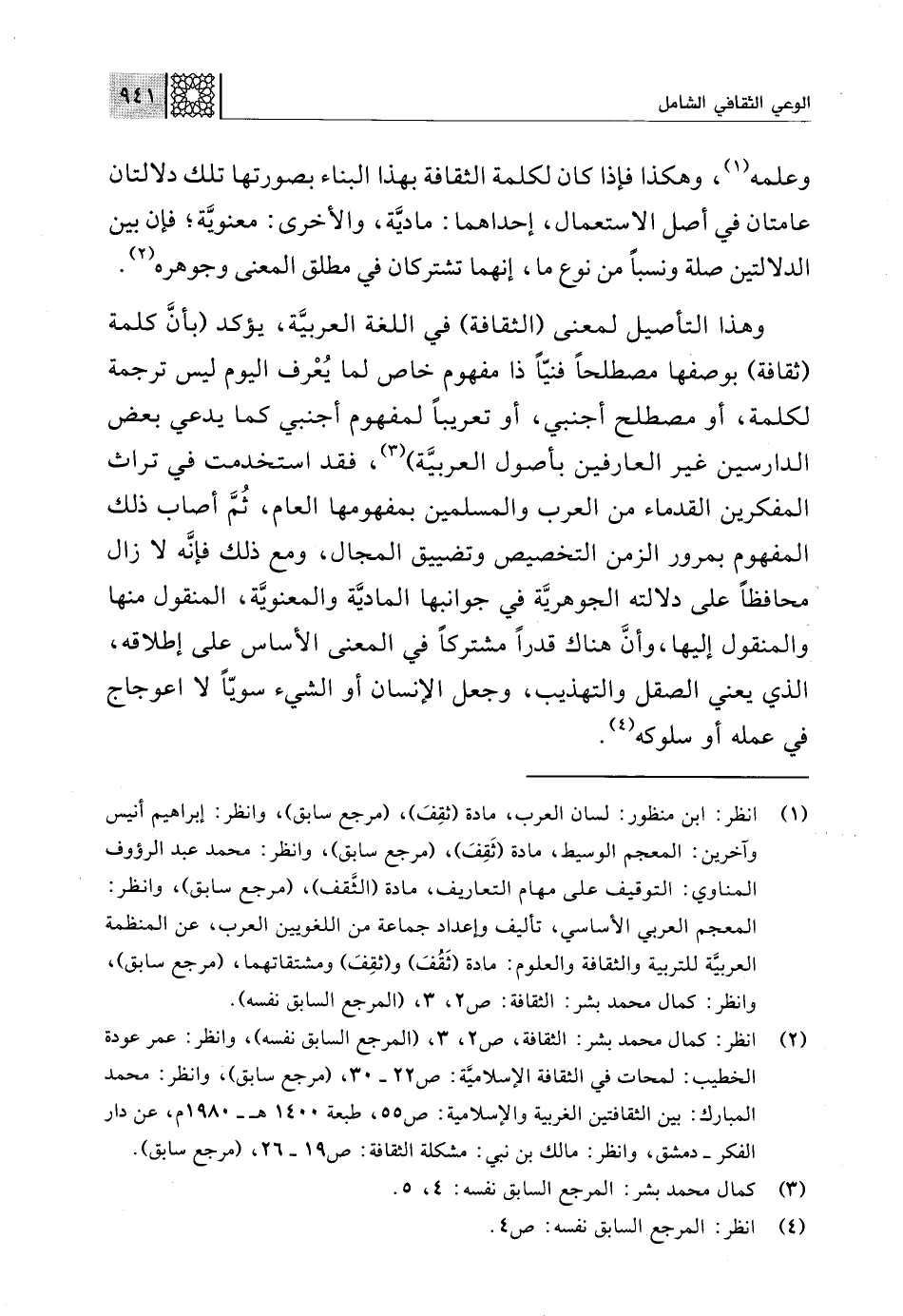 الوعي الثقافي الشامل ٩٤١

وعلمه(١)، وهكذا فإذا كان لكلمة الثقافة بهذا البناء بصورتها تلك دلالتان عامتان في أصل الاستعمال، إحداهما: ماديَّة، والأخرى: معنويَّة؛ فإن بين الدلالتين صلة ونسباً من نوع ما، إنهما تشتركان في مطلق المعنى وجوهره(٢).

وهذا التأصيل لمعنى (الثقافة) في اللغة العربيَّة، يؤكد (بأنَّ كلمة (ثقافة) بوصفها مصطلحاً فنيّاً ذا مفهوم خاص لما يُعْرف اليوم ليس ترجمة لكلمة، أو مصطلح أجنبي، أو تعريباً لمفهوم أجنبي كما يدعي بعض الدارسين غير العارفين بأصول العربيَّة)(٣)، فقد استخدمت في تراث المفكرين القدماء من العرب والمسلمين بمفهومها العام، ثُمَّ أصاب ذلك المفهوم بمرور الزمن التخصيص وتضييق المجال، ومع ذلك فإنَّه لا زال محافظاً على دلالته الجوهريَّة في جوانبها الماديَّة والمعنويَّة، المنقول منها والمنقول إليها، وأنَّ هناك قدراً مشتركاً في المعنى الأساس على إطلاقه، الذي يعني الصقل والتهذيب، وجعل الإنسان أو الشيء سويّاً لا اعوجاج في عمله أو سلوكه(٤).

(١) انظر: ابن منظور: لسان العرب، مادة (ثقِفَ)، (مرجع سابق)، وانظر: إبراهيم أنيس وآخرين: المعجم الوسيط، مادة (ثَقِفَ)، (مرجع سابق)، وانظر: محمد عبد الرؤوف المناوي: التوقيف على مهام التعاريف، مادة (الثَّقف)، (مرجع سابق)، وانظر: المعجم العربي الأساسي، تأليف وإعداد جماعة من اللغويين العرب، عن المنظمة العربيَّة للتربية والثقافة والعلوم: مادة (ثَقُفَ) و(ثقِفَ) ومشتقاتهما، (مرجع سابق)، وانظر: كمال محمد بشر: الثقافة: ص٢، ٣، (المرجع السابق نفسه).

(٢) انظر: كمال محمد بشر: الثقافة، ص٢، ٣، (المرجع السابق نفسه)، وانظر: عمر عودة الخطيب: لمحات في الثقافة الإسلاميَّة: ص٢٢ ـ ٣٠، (مرجع سابق)، وانظر: محمد المبارك: بين الثقافتين الغربية والإسلامية: ص٥٥، طبعة ١٤٠٠ هـ ـ ١٩٨٠م، عن دار الفكر ـ دمشق، وانظر: مالك بن نبي: مشكلة الثقافة: ص١٩ ـ ٢٦، (مرجع سابق).

(٣) كمال محمد بشر: المرجع السابق نفسه: ٤، ٥.

(٤) انظر: المرجع السابق نفسه: ص٤.